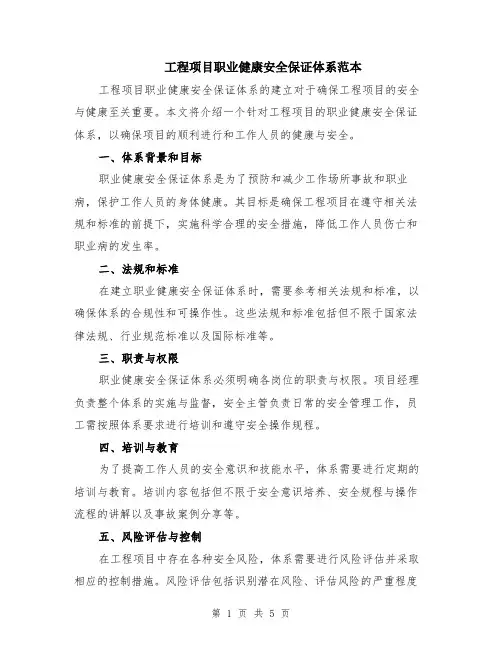 工程项目职业健康安全保证体系范本

工程项目职业健康安全保证体系的建立对于确保工程项目的安全与健康至关重要。本文将介绍一个针对工程项目的职业健康安全保证体系，以确保项目的顺利进行和工作人员的健康与安全。

一、体系背景和目标

职业健康安全保证体系是为了预防和减少工作场所事故和职业病，保护工作人员的身体健康。其目标是确保工程项目在遵守相关法规和标准的前提下，实施科学合理的安全措施，降低工作人员伤亡和职业病的发生率。

二、法规和标准

在建立职业健康安全保证体系时，需要参考相关法规和标准，以确保体系的合规性和可操作性。这些法规和标准包括但不限于国家法律法规、行业规范标准以及国际标准等。

三、职责与权限

职业健康安全保证体系必须明确各岗位的职责与权限。项目经理负责整个体系的实施与监督，安全主管负责日常的安全管理工作，员工需按照体系要求进行培训和遵守安全操作规程。

四、培训与教育

为了提高工作人员的安全意识和技能水平，体系需要进行定期的培训与教育。培训内容包括但不限于安全意识培养、安全规程与操作流程的讲解以及事故案例分享等。

五、风险评估与控制

在工程项目中存在各种安全风险，体系需要进行风险评估并采取相应的控制措施。风险评估包括识别潜在风险、评估风险的严重程度

第 1 页 共 5 页